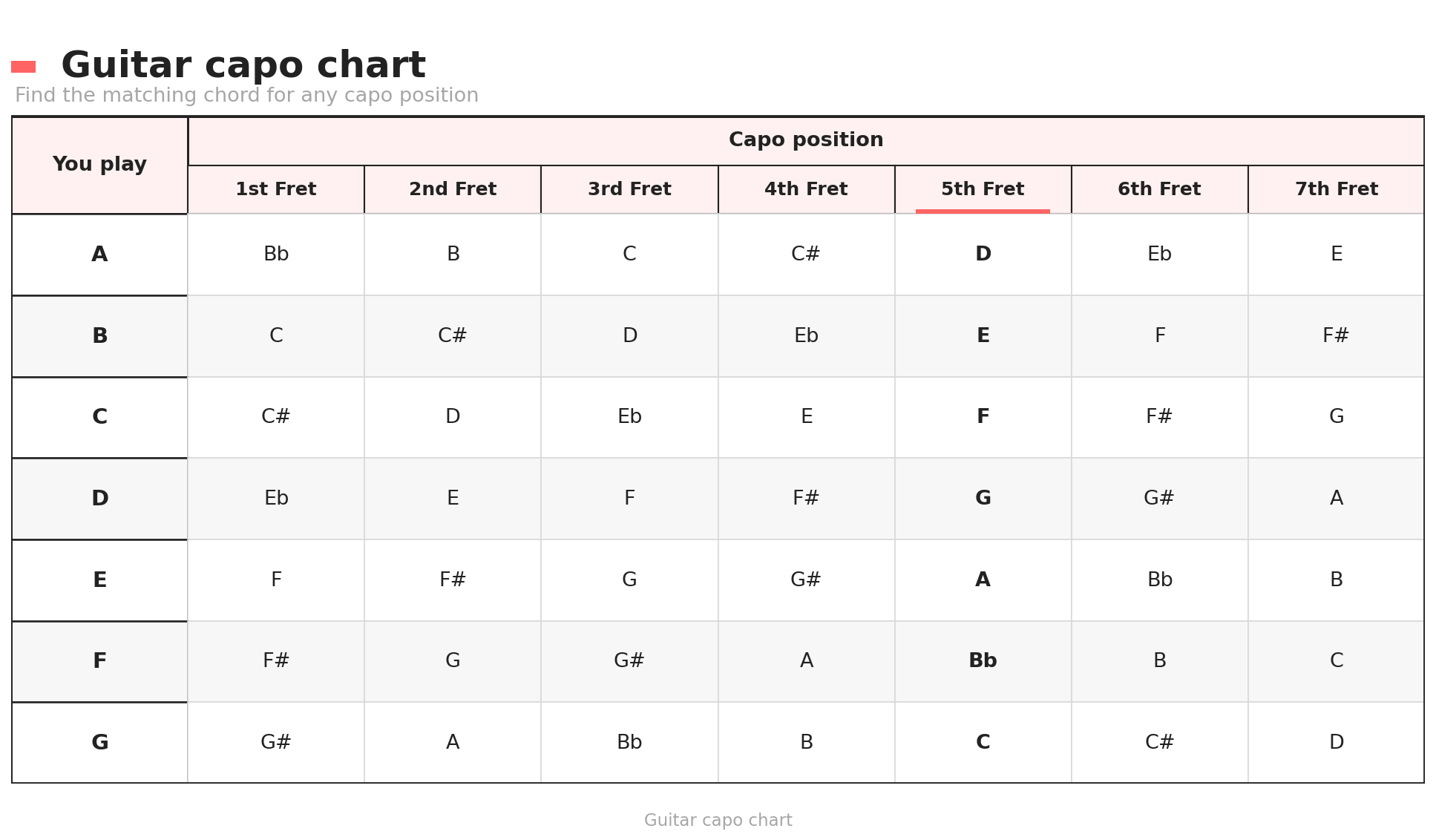 Guitar capo chart

Find the matching chord for any capo position

| You play | Capo position | | | | | | |
|---|---|---|---|---|---|---|---|
| | 1st Fret | 2nd Fret | 3rd Fret | 4th Fret | 5th Fret | 6th Fret | 7th Fret |
| A | Bb | B | C | C# | D | Eb | E |
| B | C | C# | D | Eb | E | F | F# |
| C | C# | D | Eb | E | F | F# | G |
| D | Eb | E | F | F# | G | G# | A |
| E | F | F# | G | G# | A | Bb | B |
| F | F# | G | G# | A | Bb | B | C |
| G | G# | A | Bb | B | C | C# | D |

Guitar capo chart